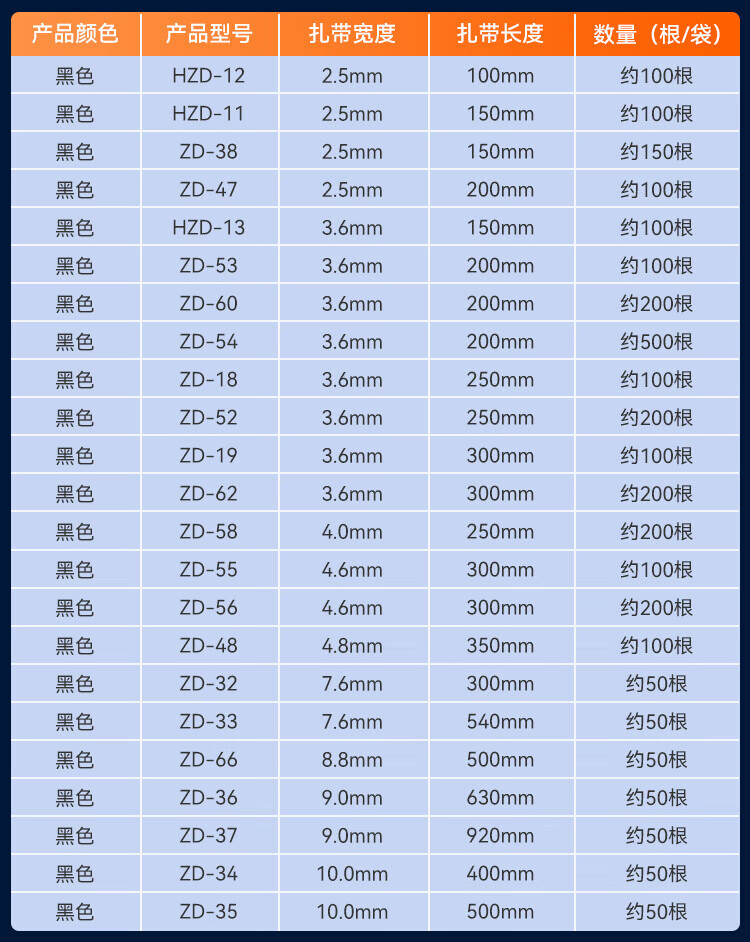 | 产品颜色 | 产品型号 | 扎带宽度 | 扎带长度 | 数量（根/袋） |
|---|---|---|---|---|
| 黑色 | HZD-12 | 2.5mm | 100mm | 约100根 |
| 黑色 | HZD-11 | 2.5mm | 150mm | 约100根 |
| 黑色 | ZD-38 | 2.5mm | 150mm | 约150根 |
| 黑色 | ZD-47 | 2.5mm | 200mm | 约100根 |
| 黑色 | HZD-13 | 3.6mm | 150mm | 约100根 |
| 黑色 | ZD-53 | 3.6mm | 200mm | 约100根 |
| 黑色 | ZD-60 | 3.6mm | 200mm | 约200根 |
| 黑色 | ZD-54 | 3.6mm | 200mm | 约500根 |
| 黑色 | ZD-18 | 3.6mm | 250mm | 约100根 |
| 黑色 | ZD-52 | 3.6mm | 250mm | 约200根 |
| 黑色 | ZD-19 | 3.6mm | 300mm | 约100根 |
| 黑色 | ZD-62 | 3.6mm | 300mm | 约200根 |
| 黑色 | ZD-58 | 4.0mm | 250mm | 约200根 |
| 黑色 | ZD-55 | 4.6mm | 300mm | 约100根 |
| 黑色 | ZD-56 | 4.6mm | 300mm | 约200根 |
| 黑色 | ZD-48 | 4.8mm | 350mm | 约100根 |
| 黑色 | ZD-32 | 7.6mm | 300mm | 约50根 |
| 黑色 | ZD-33 | 7.6mm | 540mm | 约50根 |
| 黑色 | ZD-66 | 8.8mm | 500mm | 约50根 |
| 黑色 | ZD-36 | 9.0mm | 630mm | 约50根 |
| 黑色 | ZD-37 | 9.0mm | 920mm | 约50根 |
| 黑色 | ZD-34 | 10.0mm | 400mm | 约50根 |
| 黑色 | ZD-35 | 10.0mm | 500mm | 约50根 |